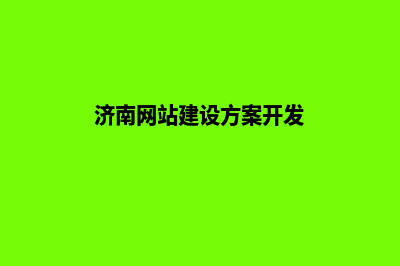 济南网站建设方案开发